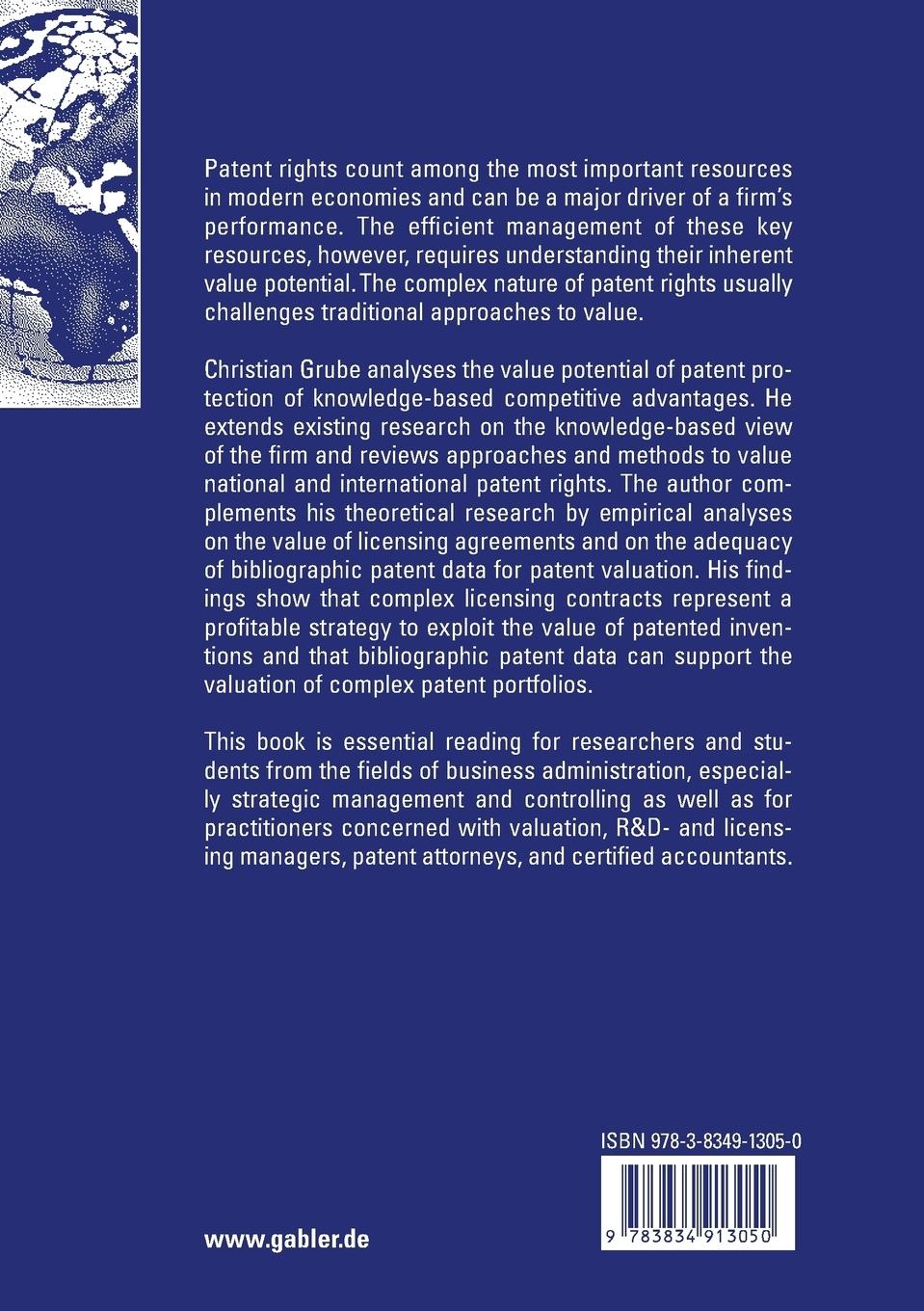 Patent rights count among the most important resources in modern economies and can be a major driver of a firm's performance. The efficient management of these key resources, however, requires understanding their inherent value potential. The complex nature of patent rights usually challenges traditional approaches to value.

Christian Grube analyses the value potential of patent protection of knowledge-based competitive advantages. He extends existing research on the knowledge-based view of the firm and reviews approaches and methods to value national and international patent rights. The author complements his theoretical research by empirical analyses on the value of licensing agreements and on the adequacy of bibliographic patent data for patent valuation. His findings show that complex licensing contracts represent a profitable strategy to exploit the value of patented inventions and that bibliographic patent data can support the valuation of complex patent portfolios.

This book is essential reading for researchers and students from the fields of business administration, especially strategic management and controlling as well as for practitioners concerned with valuation, R&D- and licensing managers, patent attorneys, and certified accountants.

ISBN 978-3-8349-1305-0

9 783834 913050

www.gabler.de